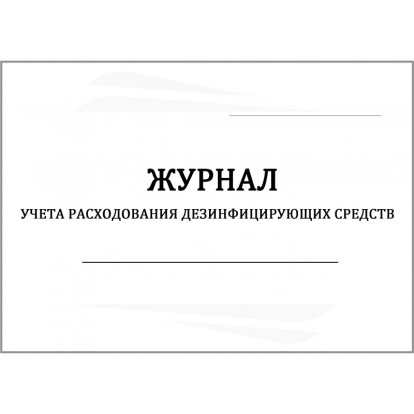 ЖУРНАЛ
УЧЕТА РАСХОДОВАНИЯ ДЕЗИНФИЦИРУЮЩИХ СРЕДСТВ